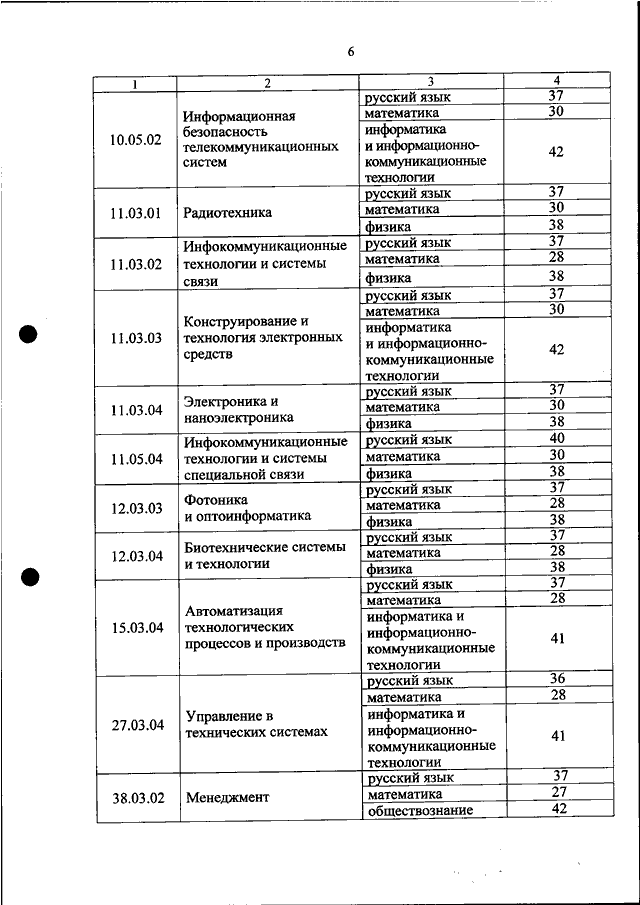 6

| 1 | 2 | 3 | 4 |
|---|---|---|---|
| 10.05.02 | Информационная безопасность телекоммуникационных систем | русский язык | 37 |
| | | математика | 30 |
| | | информатика и информационно-коммуникационные технологии | 42 |
| 11.03.01 | Радиотехника | русский язык | 37 |
| | | математика | 30 |
| | | физика | 38 |
| 11.03.02 | Инфокоммуникационные технологии и системы связи | русский язык | 37 |
| | | математика | 28 |
| | | физика | 38 |
| 11.03.03 | Конструирование и технология электронных средств | русский язык | 37 |
| | | математика | 30 |
| | | информатика и информационно-коммуникационные технологии | 42 |
| 11.03.04 | Электроника и наноэлектроника | русский язык | 37 |
| | | математика | 30 |
| | | физика | 38 |
| 11.05.04 | Инфокоммуникационные технологии и системы специальной связи | русский язык | 40 |
| | | математика | 30 |
| | | физика | 38 |
| 12.03.03 | Фотоника и оптоинформатика | русский язык | 37 |
| | | математика | 28 |
| | | физика | 38 |
| 12.03.04 | Биотехнические системы и технологии | русский язык | 37 |
| | | математика | 28 |
| | | физика | 38 |
| 15.03.04 | Автоматизация технологических процессов и производств | русский язык | 37 |
| | | математика | 28 |
| | | информатика и информационно-коммуникационные технологии | 41 |
| 27.03.04 | Управление в технических системах | русский язык | 36 |
| | | математика | 28 |
| | | информатика и информационно-коммуникационные технологии | 41 |
| 38.03.02 | Менеджмент | русский язык | 37 |
| | | математика | 27 |
| | | обществознание | 42 |